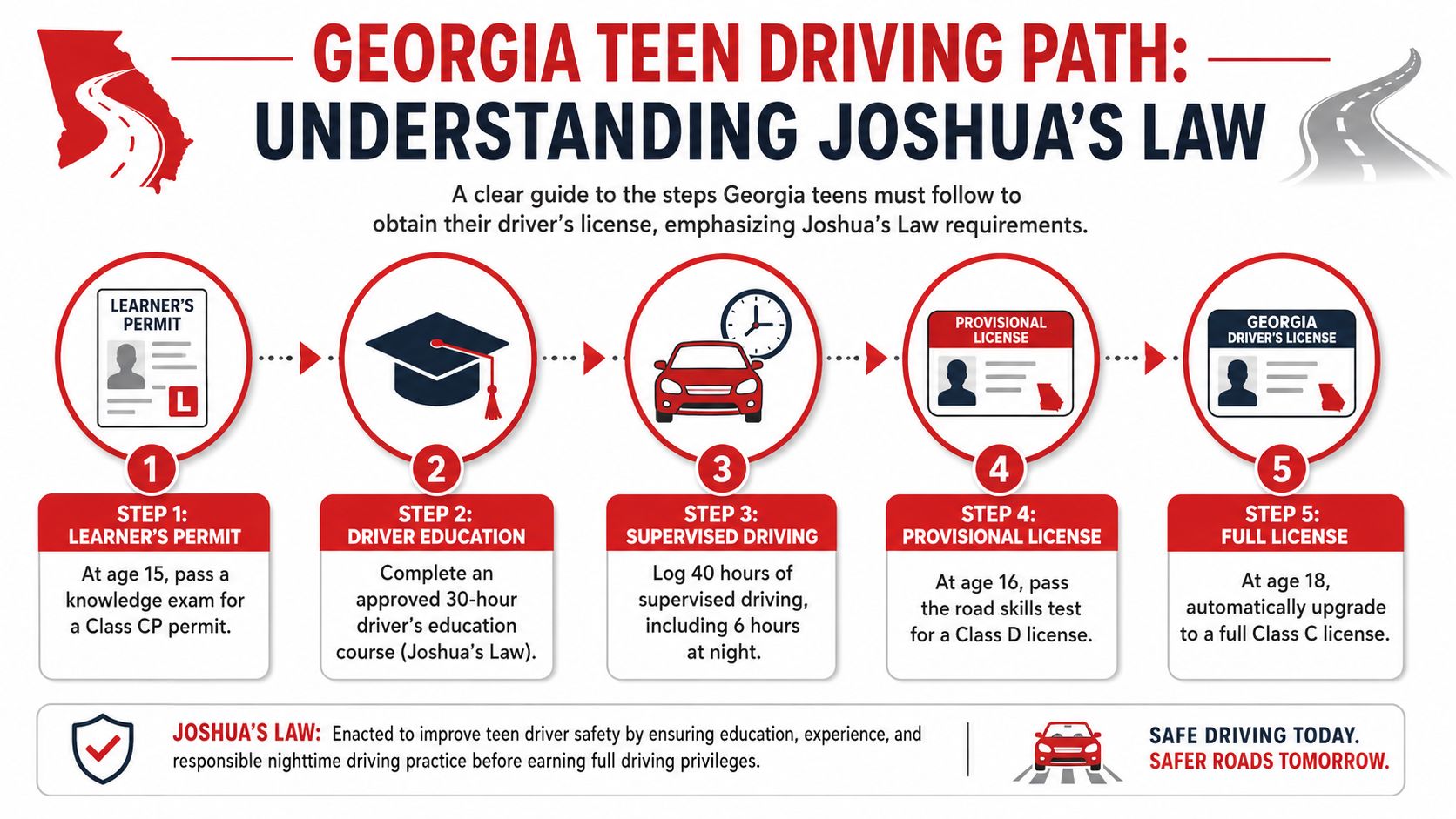 GEORGIA TEEN DRIVING PATH:
UNDERSTANDING JOSHUA'S LAW

A clear guide to the steps Georgia teens must follow to obtain their driver's license, emphasizing Joshua's Law requirements.

LEARNER'S PERMIT

L

PROVISIONAL LICENSE

GEORGIA DRIVER'S LICENSE

1

STEP 1: LEARNER'S PERMIT

At age 15, pass a knowledge exam for a Class CP permit.

2

STEP 2: DRIVER EDUCATION

Complete an approved 30-hour driver's education course (Joshua's Law).

3

STEP 3: SUPERVISED DRIVING

Log 40 hours of supervised driving, including 6 hours at night.

4

STEP 4: PROVISIONAL LICENSE

At age 16, pass the road skills test for a Class D license.

5

STEP 5: FULL LICENSE

At age 18, automatically upgrade to a full Class C license.

JOSHUA'S LAW: Enacted to improve teen driver safety by ensuring education, experience, and responsible nighttime driving practice before earning full driving privileges.

SAFE DRIVING TODAY.
SAFER ROADS TOMORROW.